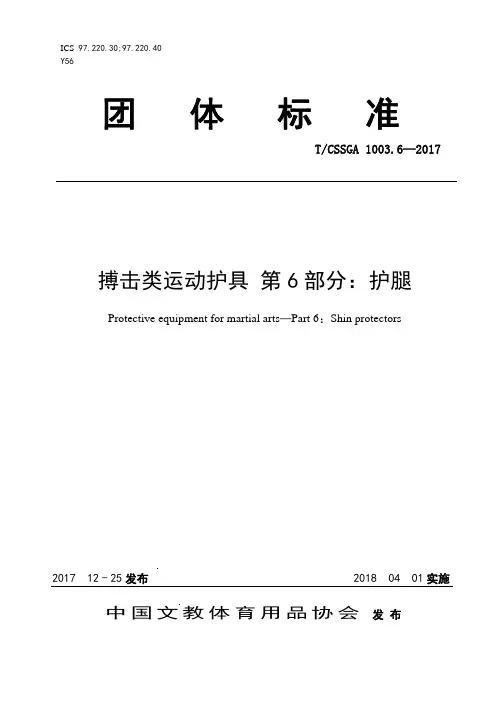 ICS 97.220.30;97.220.40
Y56

团 体 标 准

T/CSSGA 1003.6—2017

搏击类运动护具 第6部分：护腿

Protective equipment for martial arts—Part 6：Shin protectors

2017 12－25 发布

2018 04 01 实施

中国文教体育用品协会 发布